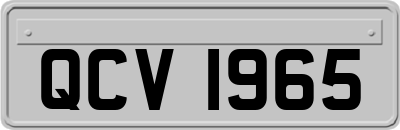 QCV 1965